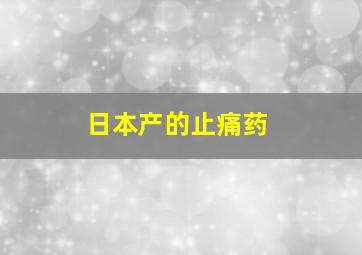 日本产的止痛药